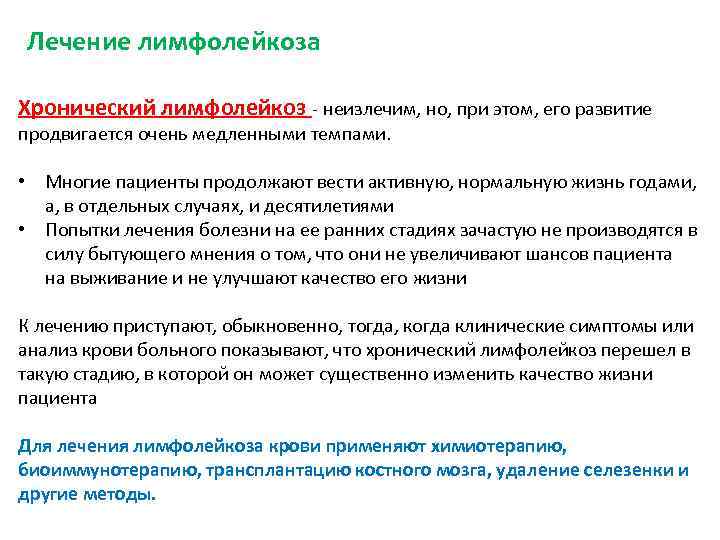 Лечение лимфолейкоза

Хронический лимфолейкоз - неизлечим, но, при этом, его развитие продвигается очень медленными темпами.

• Многие пациенты продолжают вести активную, нормальную жизнь годами, а, в отдельных случаях, и десятилетиями
• Попытки лечения болезни на ее ранних стадиях зачастую не производятся в силу бытующего мнения о том, что они не увеличивают шансов пациента на выживание и не улучшают качество его жизни

К лечению приступают, обыкновенно, тогда, когда клинические симптомы или анализ крови больного показывают, что хронический лимфолейкоз перешел в такую стадию, в которой он может существенно изменить качество жизни пациента

Для лечения лимфолейкоза крови применяют химиотерапию, биоиммунотерапию, трансплантацию костного мозга, удаление селезенки и другие методы.